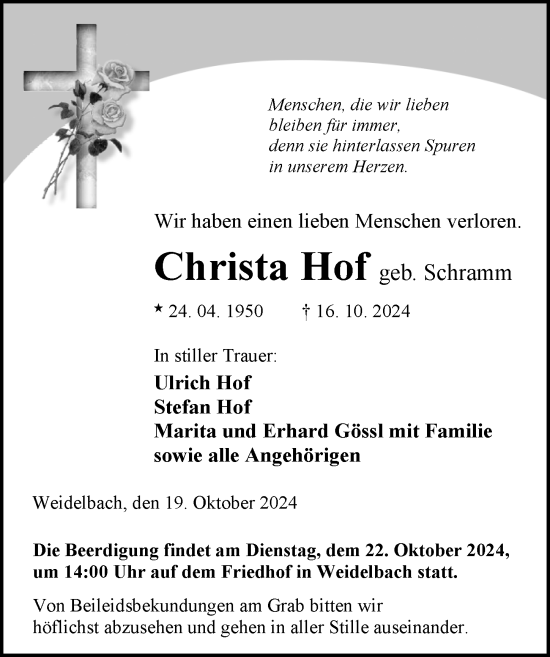 Menschen, die wir lieben
bleiben für immer,
denn sie hinterlassen Spuren
in unserem Herzen.

Wir haben einen lieben Menschen verloren.

Christa Hof geb. Schramm

* 24. 04. 1950 † 16. 10. 2024

In stiller Trauer:
Ulrich Hof
Stefan Hof
Marita und Erhard Gössl mit Familie
sowie alle Angehörigen

Weidelbach, den 19. Oktober 2024

Die Beerdigung findet am Dienstag, dem 22. Oktober 2024, um 14:00 Uhr auf dem Friedhof in Weidelbach statt.

Von Beileidsbekundungen am Grab bitten wir höflichst abzusehen und gehen in aller Stille auseinander.